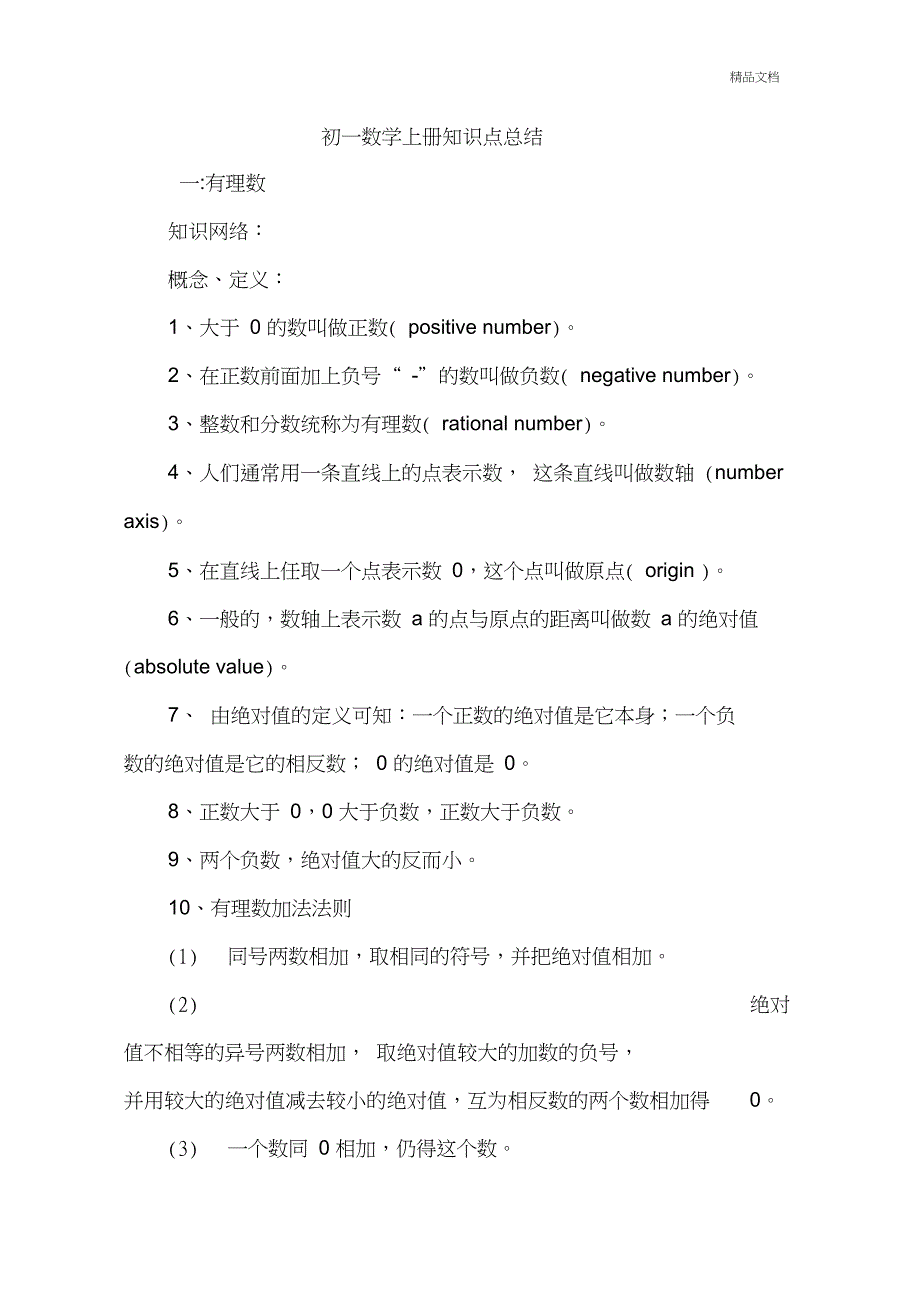 精品文档

初一数学上册知识点总结

一:有理数

知识网络：

概念、定义：

1、大于 0 的数叫做正数( positive number)。

2、在正数前面加上负号“ -”的数叫做负数( negative number)。

3、整数和分数统称为有理数( rational number)。

4、人们通常用一条直线上的点表示数， 这条直线叫做数轴（number axis)。

5、在直线上任取一个点表示数 0，这个点叫做原点( origin )。

6、一般的，数轴上表示数 a 的点与原点的距离叫做数 a 的绝对值（absolute value)。

7、 由绝对值的定义可知：一个正数的绝对值是它本身；一个负数的绝对值是它的相反数； 0 的绝对值是 0。

8、正数大于 0，0 大于负数，正数大于负数。

9、两个负数，绝对值大的反而小。

10、有理数加法法则

（1） 同号两数相加，取相同的符号，并把绝对值相加。

（2） 绝对值不相等的异号两数相加， 取绝对值较大的加数的负号，并用较大的绝对值减去较小的绝对值，互为相反数的两个数相加得 0。

（3） 一个数同 0 相加，仍得这个数。